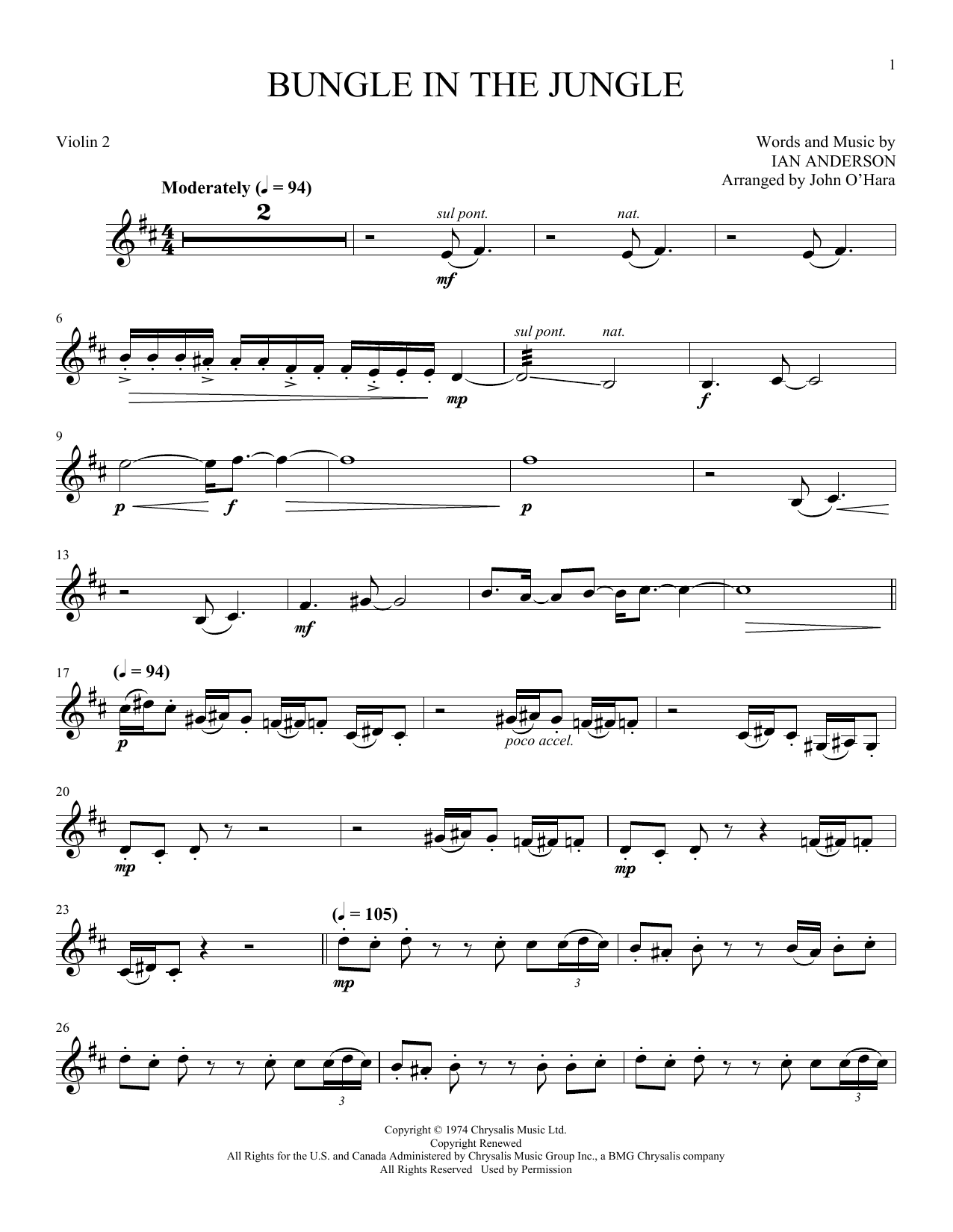 1

BUNGLE IN THE JUNGLE

Violin 2

Words and Music by
IAN ANDERSON
Arranged by John O'Hara

Moderately (♩ = 94)

2

sul pont.

nat.

mf

6

sul pont.

nat.

mp

f

9

p

f

p

13

mf

17

(♩ = 94)

p

poco accel.

20

mp

mp

23

(♩ = 105)

mp

3

26

3

3

Copyright © 1974 Chrysalis Music Ltd.
Copyright Renewed
All Rights for the U.S. and Canada Administered by Chrysalis Music Group Inc., a BMG Chrysalis company
All Rights Reserved Used by Permission